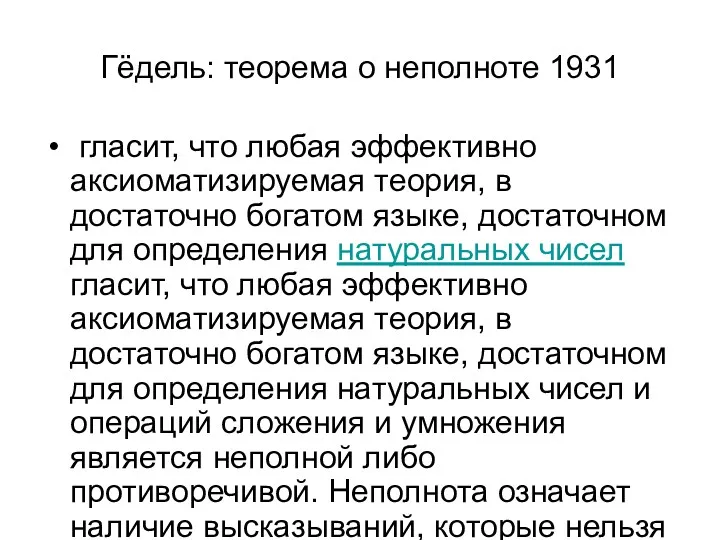 Гёдель: теорема о неполноте 1931

• гласит, что любая эффективно аксиоматизируемая теория, в достаточно богатом языке, достаточном для определения натуральных чисел гласит, что любая эффективно аксиоматизируемая теория, в достаточно богатом языке, достаточном для определения натуральных чисел и операций сложения и умножения является неполной либо противоречивой. Неполнота означает наличие высказываний, которые нельзя